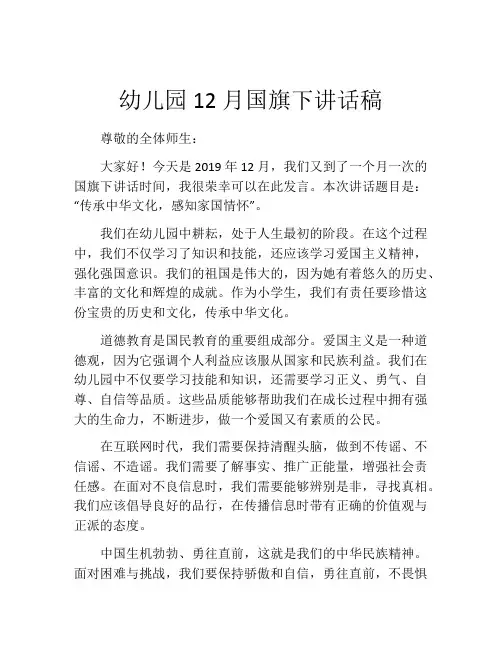 幼儿园 12 月国旗下讲话稿

尊敬的全体师生：

大家好！今天是 2019 年 12 月，我们又到了一个月一次的国旗下讲话时间，我很荣幸可以在此发言。本次讲话题目是：“传承中华文化，感知家国情怀”。

我们在幼儿园中耕耘，处于人生最初的阶段。在这个过程中，我们不仅学习了知识和技能，还应该学习爱国主义精神，强化强国意识。我们的祖国是伟大的，因为她有着悠久的历史、丰富的文化和辉煌的成就。作为小学生，我们有责任要珍惜这份宝贵的历史和文化，传承中华文化。

道德教育是国民教育的重要组成部分。爱国主义是一种道德观，因为它强调个人利益应该服从国家和民族利益。我们在幼儿园中不仅要学习技能和知识，还需要学习正义、勇气、自尊、自信等品质。这些品质能够帮助我们在成长过程中拥有强大的生命力，不断进步，做一个爱国又有素质的公民。

在互联网时代，我们需要保持清醒头脑，做到不传谣、不信谣、不造谣。我们需要了解事实、推广正能量，增强社会责任感。在面对不良信息时，我们需要能够辨别是非，寻找真相。我们应该倡导良好的品行，在传播信息时带有正确的价值观与正派的态度。

中国生机勃勃、勇往直前，这就是我们的中华民族精神。面对困难与挑战，我们要保持骄傲和自信，勇往直前，不畏惧